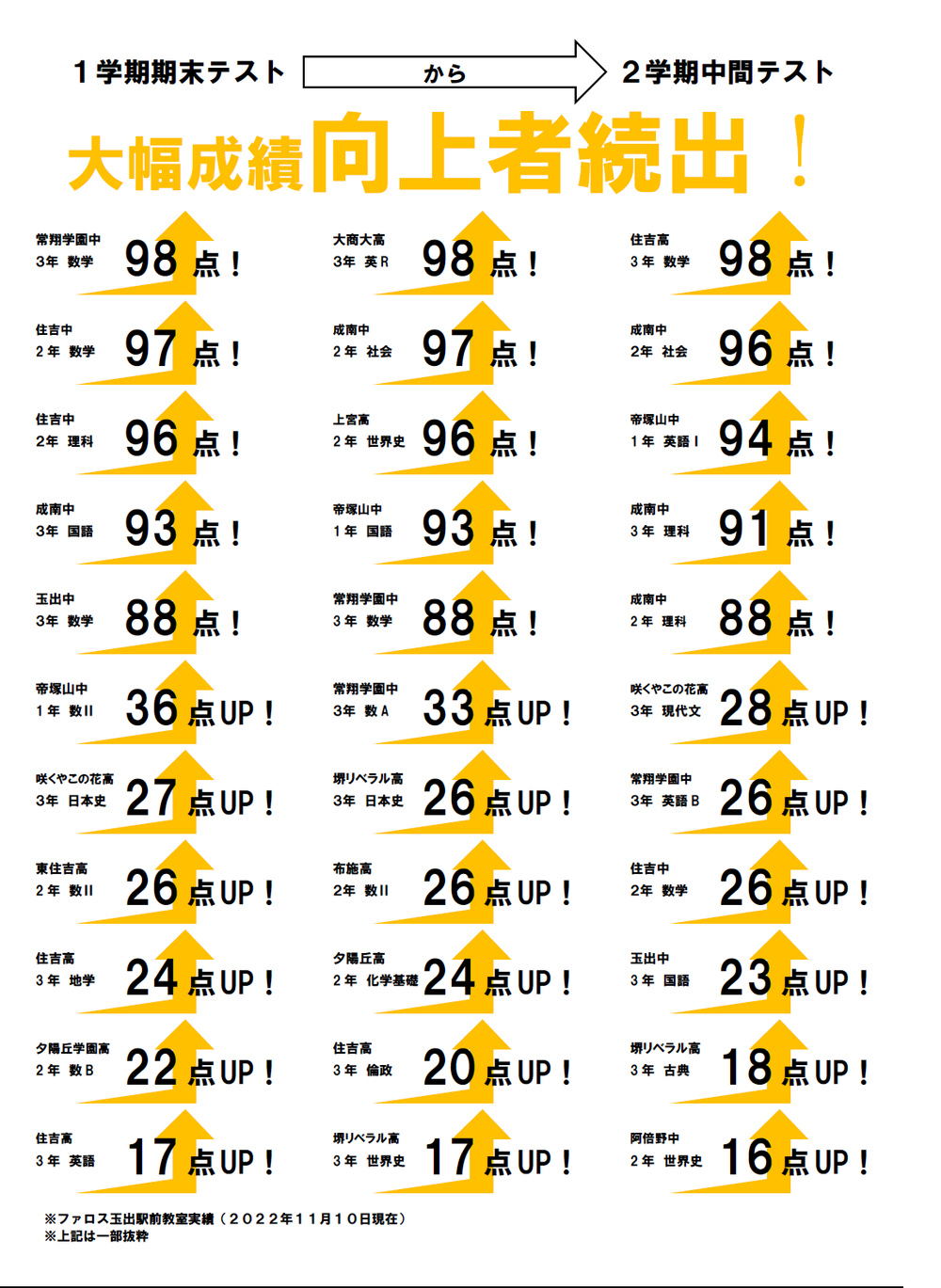 1学期期末テスト から 2学期中間テスト

大幅成績向上者続出!

常翔学園中
3年 数学
98点!

大商大高
3年 英R
98点!

住吉高
3年 数学
98点!

住吉中
2年 数学
97点!

成南中
2年 社会
97点!

成南中
2年 社会
96点!

住吉中
2年 理科
96点!

上宮高
2年 世界史
96点!

帝塚山中
1年 英語I
94点!

成南中
3年 国語
93点!

帝塚山中
1年 国語
93点!

成南中
3年 理科
91点!

玉出中
3年 数学
88点!

常翔学園中
3年 数学
88点!

成南中
2年 理科
88点!

帝塚山中
1年 数II
36点UP!

常翔学園中
3年 数A
33点UP!

咲くやこの花高
3年 現代文
28点UP!

咲くやこの花高
3年 日本史
27点UP!

堺リベラル高
3年 日本史
26点UP!

常翔学園中
3年 英語B
26点UP!

東住吉高
2年 数II
26点UP!

布施高
2年 数II
26点UP!

住吉中
2年 数学
26点UP!

住吉高
3年 地学
24点UP!

夕陽丘高
2年 化学基礎
24点UP!

玉出中
3年 国語
23点UP!

夕陽丘学園高
2年 数B
22点UP!

住吉高
3年 倫政
20点UP!

堺リベラル高
3年 古典
18点UP!

住吉高
3年 英語
17点UP!

堺リベラル高
3年 世界史
17点UP!

阿倍野中
2年 世界史
16点UP!

※ファロス玉出駅前教室実績(2022年11月10日現在)
※上記は一部抜粋